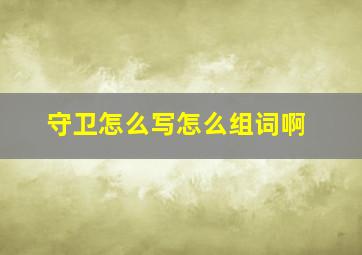 守卫怎么写怎么组词啊